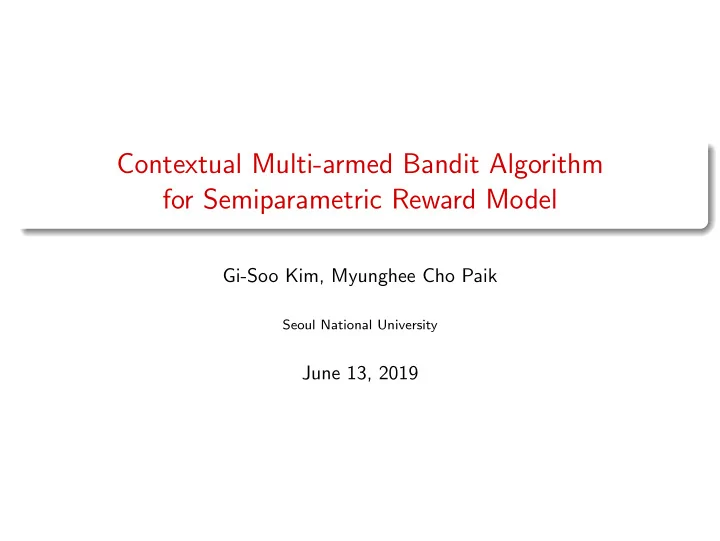 Contextual Multi-armed Bandit Algorithm for Semiparametric Reward Model

Gi-Soo Kim, Myunghee Cho Paik

Seoul National University

June 13, 2019